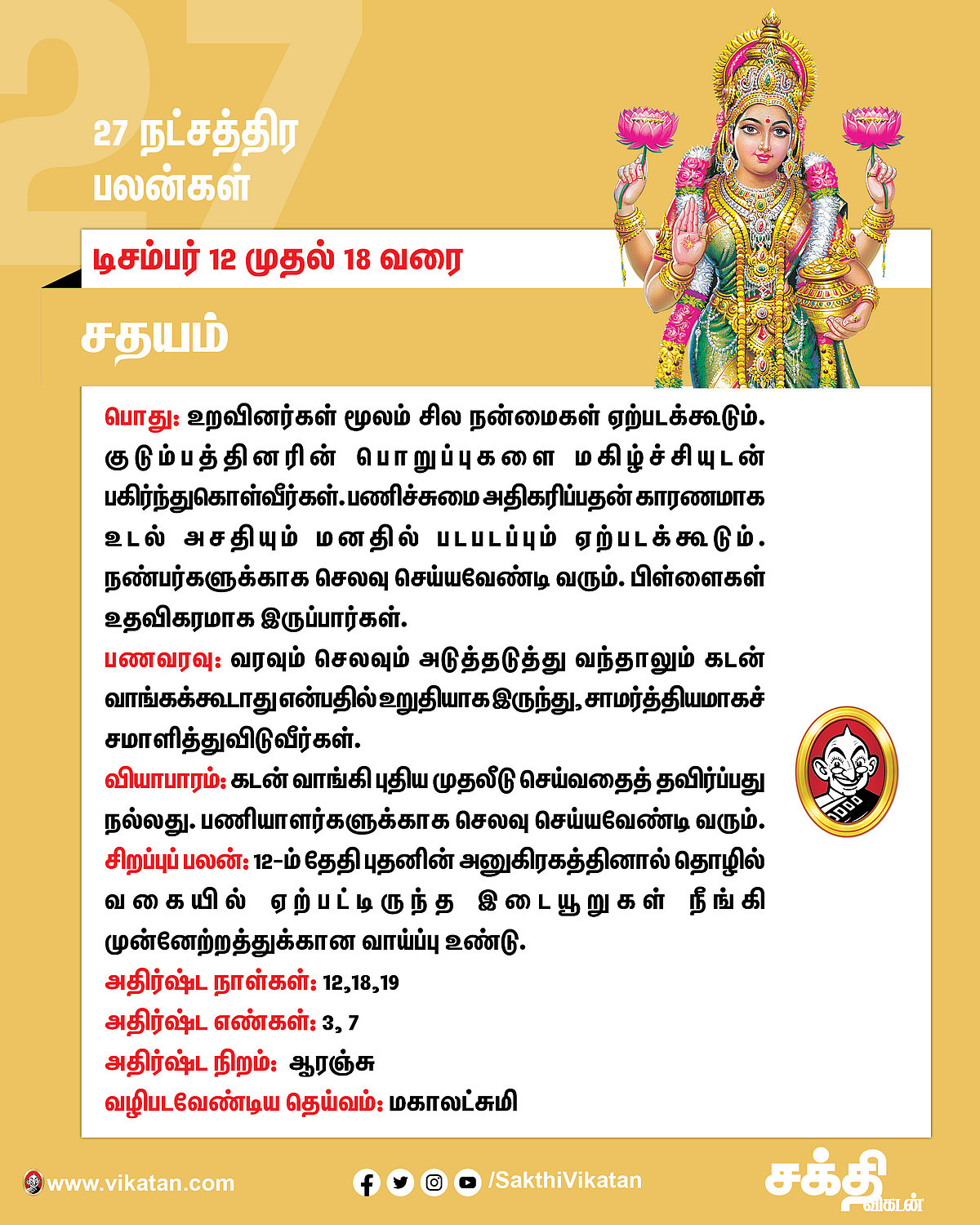 27

27 நட்சத்திர பலன்கள்

டிசம்பர் 12 முதல் 18 வரை

சதயம்

பொது: உறவினர்கள் மூலம் சில நன்மைகள் ஏற்படக்கூடும். குடும்பத்தினரின் பொறுப்புகளை மகிழ்ச்சியுடன் பகிர்ந்துகொள்வீர்கள். பணிச்சுமை அதிகரிப்பதன் காரணமாக உடல் அசதியும் மனதில் படபடப்பும் ஏற்படக்கூடும். நண்பர்களுக்காக செலவு செய்யவேண்டி வரும். பிள்ளைகள் உதவிகரமாக இருப்பார்கள்.

பணவரவு: வரவும் செலவும் அடுத்தடுத்து வந்தாலும் கடன் வாங்கக்கூடாது என்பதில் உறுதியாக இருந்து, சாமர்த்தியமாகச் சமாளித்துவிடுவீர்கள்.

வியாபாரம்: கடன் வாங்கி புதிய முதலீடு செய்வதைத் தவிர்ப்பது நல்லது. பணியாளர்களுக்காக செலவு செய்யவேண்டி வரும்.

சிறப்புப் பலன்: 12-ம் தேதி புதனின் அனுகிரகத்தினால் தொழில் வகையில் ஏற்பட்டிருந்த இடையூறுகள் நீங்கி முன்னேற்றத்துக்கான வாய்ப்பு உண்டு.

அதிர்ஷ்ட நாள்கள்: 12,18,19

அதிர்ஷ்ட எண்கள்: 3, 7

அதிர்ஷ்ட நிறம்: ஆரஞ்சு

வழிபடவேண்டிய தெய்வம்: மகாலட்சுமி

www.vikatan.com

/SakthiVikatan

சக்தி விகடன்